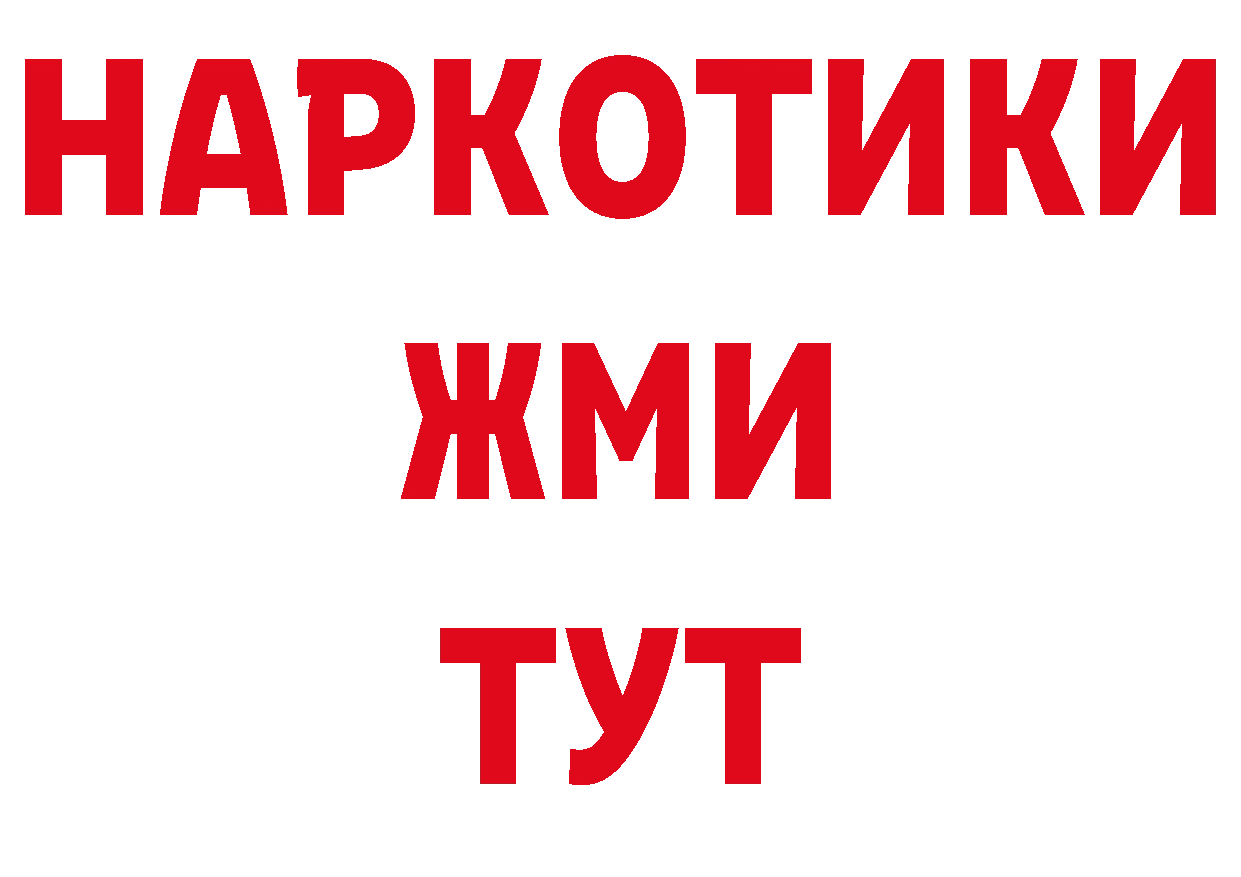 НАРКОТИКИ
ЖМИ
ТУТ